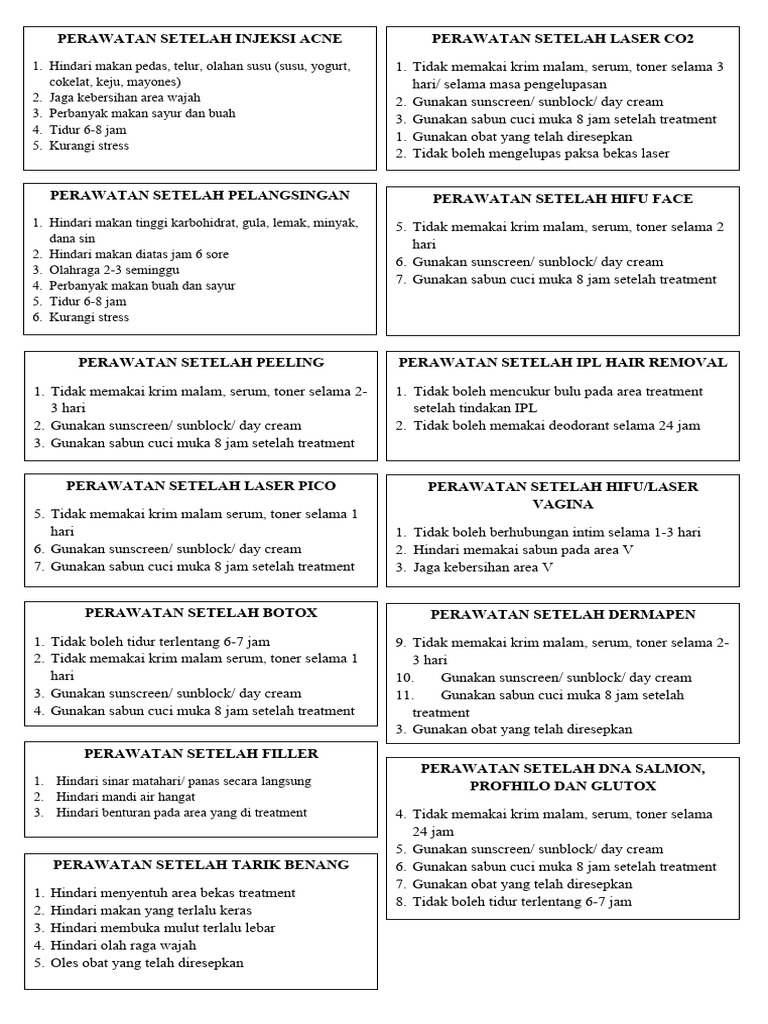 PERAWATAN SETELAH INJEKSI ACNE

1. Hindari makan pedas, telur, olahan susu (susu, yogurt, cokelat, keju, mayones)
2. Jaga kebersihan area wajah
3. Perbanyak makan sayur dan buah
4. Tidur 6-8 jam
5. Kurangi stress

PERAWATAN SETELAH PELANGSINGAN

1. Hindari makan tinggi karbohidrat, gula, lemak, minyak, dana sin
2. Hindari makan diatas jam 6 sore
3. Olahraga 2-3 seminggu
4. Perbanyak makan buah dan sayur
5. Tidur 6-8 jam
6. Kurangi stress

PERAWATAN SETELAH PEELING

1. Tidak memakai krim malam, serum, toner selama 2-3 hari
2. Gunakan sunscreen/ sunblock/ day cream
3. Gunakan sabun cuci muka 8 jam setelah treatment

PERAWATAN SETELAH LASER PICO

5. Tidak memakai krim malam serum, toner selama 1 hari
6. Gunakan sunscreen/ sunblock/ day cream
7. Gunakan sabun cuci muka 8 jam setelah treatment

PERAWATAN SETELAH BOTOX

1. Tidak boleh tidur terlentang 6-7 jam
2. Tidak memakai krim malam serum, toner selama 1 hari
3. Gunakan sunscreen/ sunblock/ day cream
4. Gunakan sabun cuci muka 8 jam setelah treatment

PERAWATAN SETELAH FILLER

1. Hindari sinar matahari/ panas secara langsung
2. Hindari mandi air hangat
3. Hindari benturan pada area yang di treatment

PERAWATAN SETELAH TARIK BENANG

1. Hindari menyentuh area bekas treatment
2. Hindari makan yang terlalu keras
3. Hindari membuka mulut terlalu lebar
4. Hindari olah raga wajah
5. Oles obat yang telah diresepkan

PERAWATAN SETELAH LASER CO2

1. Tidak memakai krim malam, serum, toner selama 3 hari/ selama masa pengelupasan
2. Gunakan sunscreen/ sunblock/ day cream
3. Gunakan sabun cuci muka 8 jam setelah treatment
1. Gunakan obat yang telah diresepkan
2. Tidak boleh mengelupas paksa bekas laser

PERAWATAN SETELAH HIFU FACE

5. Tidak memakai krim malam, serum, toner selama 2 hari
6. Gunakan sunscreen/ sunblock/ day cream
7. Gunakan sabun cuci muka 8 jam setelah treatment

PERAWATAN SETELAH IPL HAIR REMOVAL

1. Tidak boleh mencukur bulu pada area treatment setelah tindakan IPL
2. Tidak boleh memakai deodorant selama 24 jam

PERAWATAN SETELAH HIFU/LASER VAGINA

1. Tidak boleh berhubungan intim selama 1-3 hari
2. Hindari memakai sabun pada area V
3. Jaga kebersihan area V

PERAWATAN SETELAH DERMAPEN

9. Tidak memakai krim malam, serum, toner selama 2-3 hari
10. Gunakan sunscreen/ sunblock/ day cream
11. Gunakan sabun cuci muka 8 jam setelah treatment
3. Gunakan obat yang telah diresepkan

PERAWATAN SETELAH DNA SALMON, PROFHILO DAN GLUTOX

4. Tidak memakai krim malam, serum, toner selama 24 jam
5. Gunakan sunscreen/ sunblock/ day cream
6. Gunakan sabun cuci muka 8 jam setelah treatment
7. Gunakan obat yang telah diresepkan
8. Tidak boleh tidur terlentang 6-7 jam